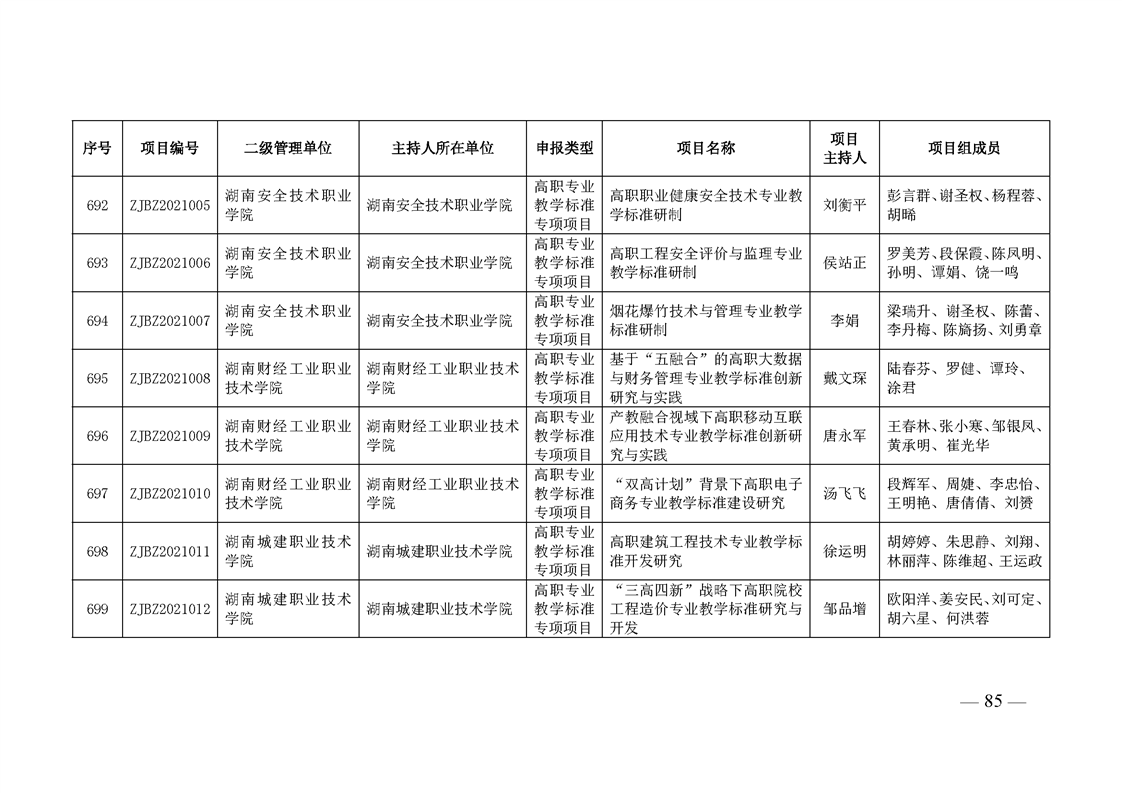 | 序号 | 项目编号 | 二级管理单位 | 主持人所在单位 | 申报类型 | 项目名称 | 项目主持人 | 项目组成员 |
|---|---|---|---|---|---|---|---|
| 692 | ZJBZ2021005 | 湖南安全技术职业学院 | 湖南安全技术职业学院 | 高职专业教学标准专项项目 | 高职职业健康安全技术专业教学标准研制 | 刘衡平 | 彭言群、谢圣权、杨程蓉、胡晞 |
| 693 | ZJBZ2021006 | 湖南安全技术职业学院 | 湖南安全技术职业学院 | 高职专业教学标准专项项目 | 高职工程安全评价与监理专业教学标准研制 | 侯站正 | 罗美芳、段保霞、陈凤明、孙明、谭娟、饶一鸣 |
| 694 | ZJBZ2021007 | 湖南安全技术职业学院 | 湖南安全技术职业学院 | 高职专业教学标准专项项目 | 烟花爆竹技术与管理专业教学标准研制 | 李娟 | 梁瑞升、谢圣权、陈蕾、李丹梅、陈旖扬、刘勇章 |
| 695 | ZJBZ2021008 | 湖南财经工业职业技术学院 | 湖南财经工业职业技术学院 | 高职专业教学标准专项项目 | 基于“五融合”的高职大数据与财务管理专业教学标准创新研究与实践 | 戴文琛 | 陆春芬、罗健、谭玲、涂君 |
| 696 | ZJBZ2021009 | 湖南财经工业职业技术学院 | 湖南财经工业职业技术学院 | 高职专业教学标准专项项目 | 产教融合视域下高职移动互联应用技术专业教学标准创新研究与实践 | 唐永军 | 王春林、张小寒、邹银凤、黄承明、崔光华 |
| 697 | ZJBZ2021010 | 湖南财经工业职业技术学院 | 湖南财经工业职业技术学院 | 高职专业教学标准专项项目 | “双高计划”背景下高职电子商务专业教学标准建设研究 | 汤飞飞 | 段辉军、周婕、李忠怡、王明艳、唐倩倩、刘赟 |
| 698 | ZJBZ2021011 | 湖南城建职业技术学院 | 湖南城建职业技术学院 | 高职专业教学标准专项项目 | 高职建筑工程技术专业教学标准开发研究 | 徐运明 | 胡婷婷、朱思静、刘翔、林丽萍、陈维超、王运政 |
| 699 | ZJBZ2021012 | 湖南城建职业技术学院 | 湖南城建职业技术学院 | 高职专业教学标准专项项目 | “三高四新”战略下高职院校工程造价专业教学标准研究与开发 | 邹品增 | 欧阳洋、姜安民、刘可定、胡六星、何洪蓉 |

— 85 —